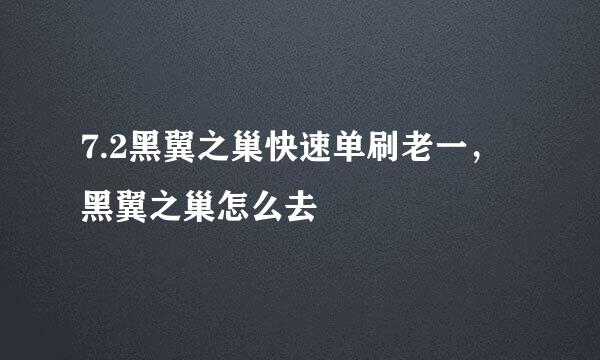 7.2黑翼之巢快速单刷老一，黑翼之巢怎么去